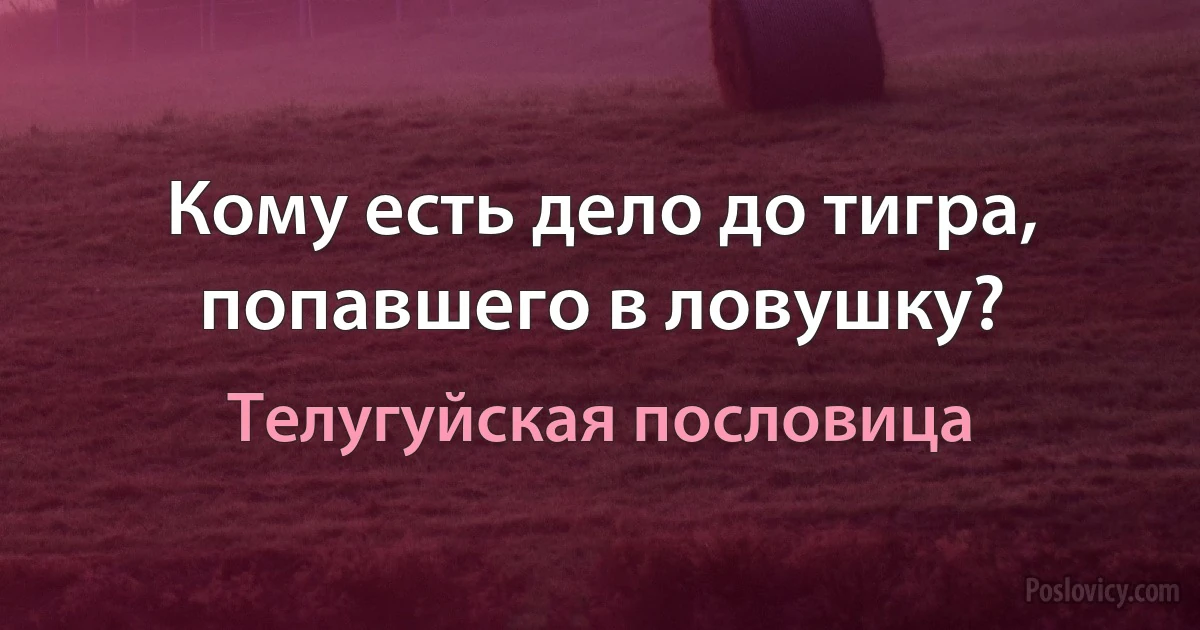 Кому есть дело до тигра, попавшего в ловушку?

Телугуйская пословица

Poslovicy.com